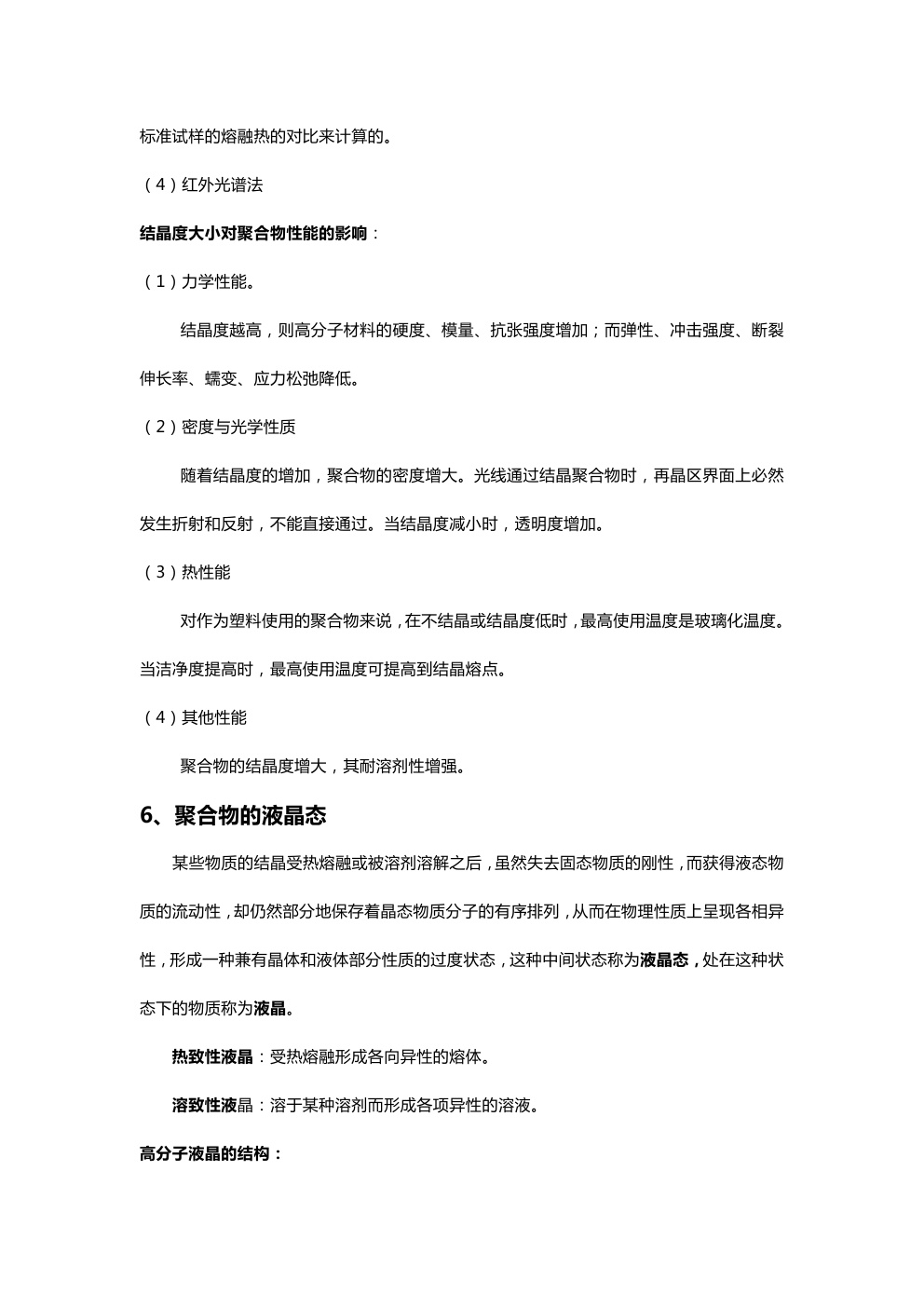 标准试样的熔融热的对比来计算的。

（4）红外光谱法

结晶度大小对聚合物性能的影响：

（1）力学性能。

结晶度越高，则高分子材料的硬度、模量、抗张强度增加；而弹性、冲击强度、断裂伸长率、蠕变、应力松弛降低。

（2）密度与光学性质

随着结晶度的增加，聚合物的密度增大。光线通过结晶聚合物时，再晶区界面上必然发生折射和反射，不能直接通过。当结晶度减小时，透明度增加。

（3）热性能

对作为塑料使用的聚合物来说，在不结晶或结晶度低时，最高使用温度是玻璃化温度。当洁净度提高时，最高使用温度可提高到结晶熔点。

（4）其他性能

聚合物的结晶度增大，其耐溶剂性增强。

6、聚合物的液晶态

某些物质的结晶受热熔融或被溶剂溶解之后，虽然失去固态物质的刚性，而获得液态物质的流动性，却仍然部分地保存着晶态物质分子的有序排列，从而在物理性质上呈现各相异性，形成一种兼有晶体和液体部分性质的过度状态，这种中间状态称为液晶态，处在这种状态下的物质称为液晶。

热致性液晶：受热熔融形成各向异性的熔体。

溶致性液晶：溶于某种溶剂而形成各项异性的溶液。

高分子液晶的结构：